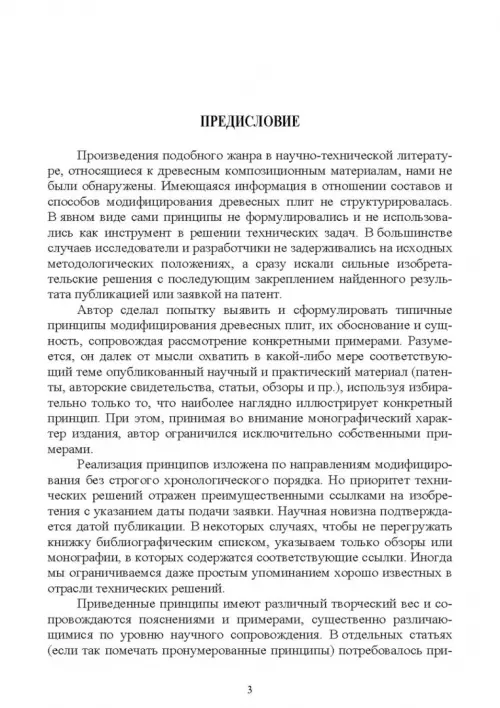 ПРЕДИСЛОВИЕ

Произведения подобного жанра в научно-технической литературе, относящиеся к древесным композиционным материалам, нами не были обнаружены. Имеющаяся информация в отношении составов и способов модифицирования древесных плит не структурировалась. В явном виде сами принципы не формулировались и не использовались как инструмент в решении технических задач. В большинстве случаев исследователи и разработчики не задерживались на исходных методологических положениях, а сразу искали сильные изобретательские решения с последующим закреплением найденного результата публикацией или заявкой на патент.

Автор сделал попытку выявить и сформулировать типичные принципы модифицирования древесных плит, их обоснование и сущность, сопровождая рассмотрение конкретными примерами. Разумеется, он далек от мысли охватить в какой-либо мере соответствующий теме опубликованный научный и практический материал (патенты, авторские свидетельства, статьи, обзоры и пр.), используя избирательно только то, что наиболее наглядно иллюстрирует конкретный принцип. При этом, принимая во внимание монографический характер издания, автор ограничился исключительно собственными примерами.

Реализация принципов изложена по направлениям модифицирования без строгого хронологического порядка. Но приоритет технических решений отражен преимущественными ссылками на изобретения с указанием даты подачи заявки. Научная новизна подтверждается датой публикации. В некоторых случаях, чтобы не перегружать книжку библиографическим списком, указываем только обзоры или монографии, в которых содержатся соответствующие ссылки. Иногда мы ограничиваемся даже простым упоминанием хорошо известных в отрасли технических решений.

Приведенные принципы имеют различный творческий вес и сопровождаются пояснениями и примерами, существенно различающимися по уровню научного сопровождения. В отдельных статьях (если так помечать пронумерованные принципы) потребовалось при-

3